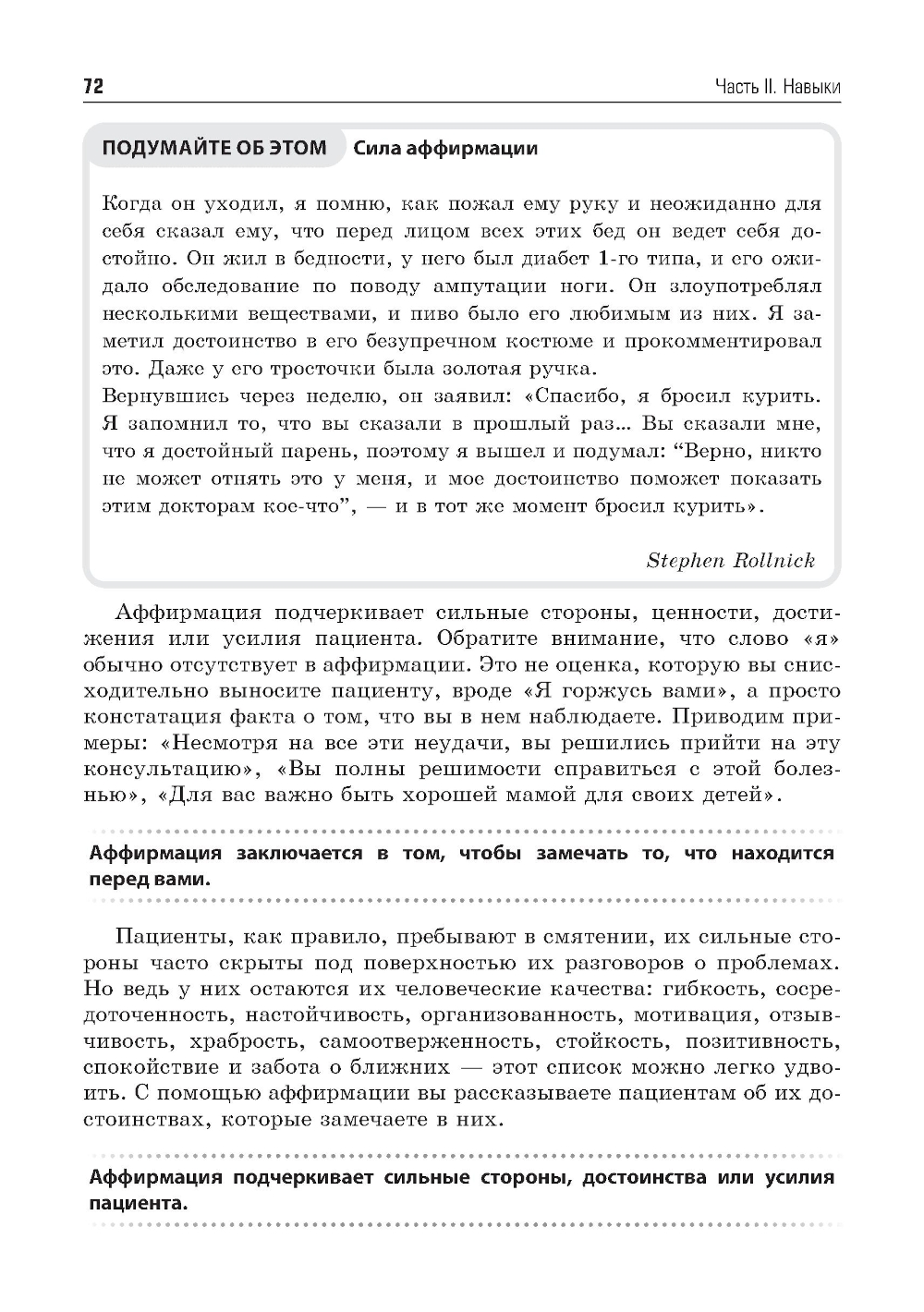 72

Часть II. Навыки

ПОДУМАЙТЕ ОБ ЭТОМ Сила аффирмации

Когда он уходил, я помню, как пожал ему руку и неожиданно для себя сказал ему, что перед лицом всех этих бед он ведет себя достойно. Он жил в бедности, у него был диабет 1-го типа, и его ожидало обследование по поводу ампутации ноги. Он злоупотреблял несколькими веществами, и пиво было его любимым из них. Я заметил достоинство в его безупречном костюме и прокомментировал это. Даже у его тросточки была золотая ручка.
Вернувшись через неделю, он заявил: «Спасибо, я бросил курить. Я запомнил то, что вы сказали в прошлый раз... Вы сказали мне, что я достойный парень, поэтому я вышел и подумал: “Верно, никто не может отнять это у меня, и мое достоинство поможет показать этим докторам кое-что”, — и в тот же момент бросил курить».

Stephen Rollnick

Аффирмация подчеркивает сильные стороны, ценности, достижения или усилия пациента. Обратите внимание, что слово «я» обычно отсутствует в аффирмации. Это не оценка, которую вы снисходительно выносите пациенту, вроде «Я горжусь вами», а просто констатация факта о том, что вы в нем наблюдаете. Приводим примеры: «Несмотря на все эти неудачи, вы решились прийти на эту консультацию», «Вы полны решимости справиться с этой болезнью», «Для вас важно быть хорошей мамой для своих детей».

Аффирмация заключается в том, чтобы замечать то, что находится перед вами.

Пациенты, как правило, пребывают в смятении, их сильные стороны часто скрыты под поверхностью их разговоров о проблемах. Но ведь у них остаются их человеческие качества: гибкость, сосредоточенность, настойчивость, организованность, мотивация, отзывчивость, храбрость, самоотверженность, стойкость, позитивность, спокойствие и забота о ближних — этот список можно легко удвоить. С помощью аффирмации вы рассказываете пациентам об их достоинствах, которые замечаете в них.

Аффирмация подчеркивает сильные стороны, достоинства или усилия пациента.